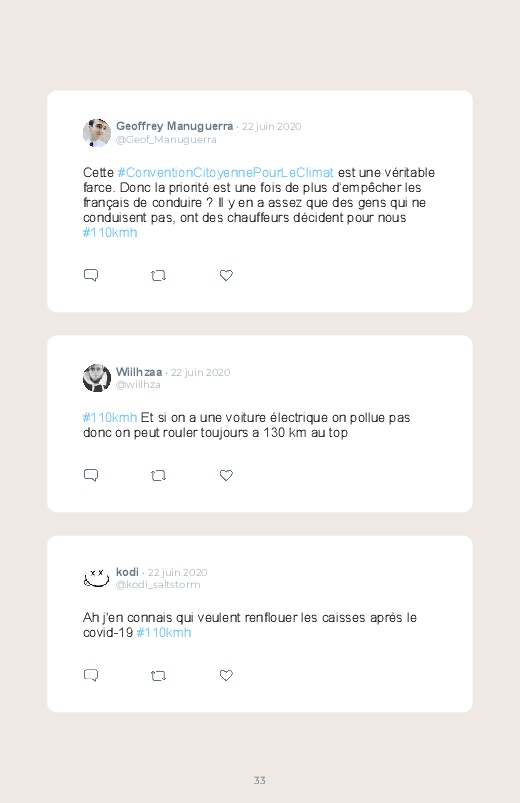 Geoffrey Manuguerra · 22 juin 2020
@Geof_Manuguerra

Cette #ConventionCitoyennePourLeClimat est une véritable farce. Donc la priorité est une fois de plus d'empêcher les français de conduire ? Il y en a assez que des gens qui ne conduisent pas, ont des chauffeurs décident pour nous #110kmh

Wiilhzaa · 22 juin 2020
@wiilhza

#110kmh Et si on a une voiture électrique on pollue pas donc on peut rouler toujours a 130 km au top

kodi · 22 juin 2020
@kodi_saltstorm

Ah j'en connais qui veulent renflouer les caisses après le covid-19 #110kmh

33